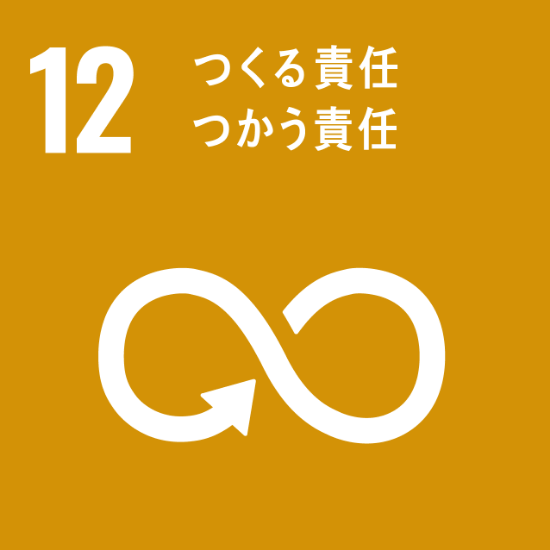 12 つくる責任
つかう責任